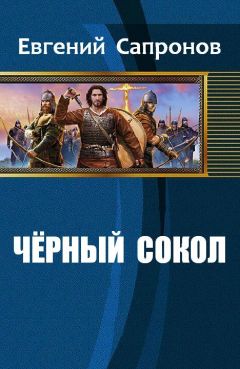 Евгений Сапронов

ЧЁРНЫЙ СОКОЛ